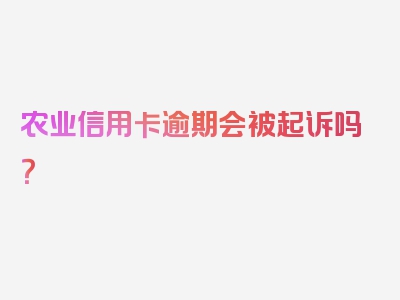 农业信用卡逾期会被起诉吗？